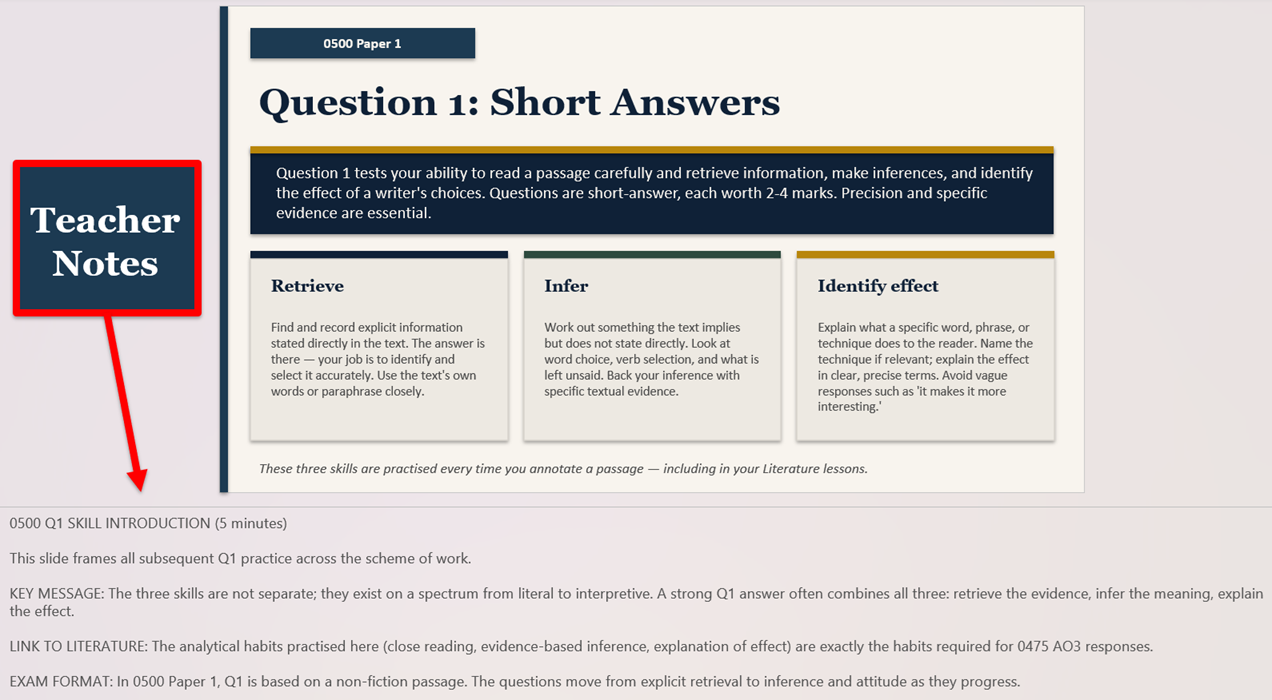 Teacher Notes

0500 Paper 1

Question 1: Short Answers

Question 1 tests your ability to read a passage carefully and retrieve information, make inferences, and identify the effect of a writer's choices. Questions are short-answer, each worth 2-4 marks. Precision and specific evidence are essential.

Retrieve

Find and record explicit information stated directly in the text. The answer is there — your job is to identify and select it accurately. Use the text's own words or paraphrase closely.

Infer

Work out something the text implies but does not state directly. Look at word choice, verb selection, and what is left unsaid. Back your inference with specific textual evidence.

Identify effect

Explain what a specific word, phrase, or technique does to the reader. Name the technique if relevant; explain the effect in clear, precise terms. Avoid vague responses such as 'it makes it more interesting.'

These three skills are practised every time you annotate a passage — including in your Literature lessons.

0500 Q1 SKILL INTRODUCTION (5 minutes)

This slide frames all subsequent Q1 practice across the scheme of work.

KEY MESSAGE: The three skills are not separate; they exist on a spectrum from literal to interpretive. A strong Q1 answer often combines all three: retrieve the evidence, infer the meaning, explain the effect.

LINK TO LITERATURE: The analytical habits practised here (close reading, evidence-based inference, explanation of effect) are exactly the habits required for 0475 AO3 responses.

EXAM FORMAT: In 0500 Paper 1, Q1 is based on a non-fiction passage. The questions move from explicit retrieval to inference and attitude as they progress.